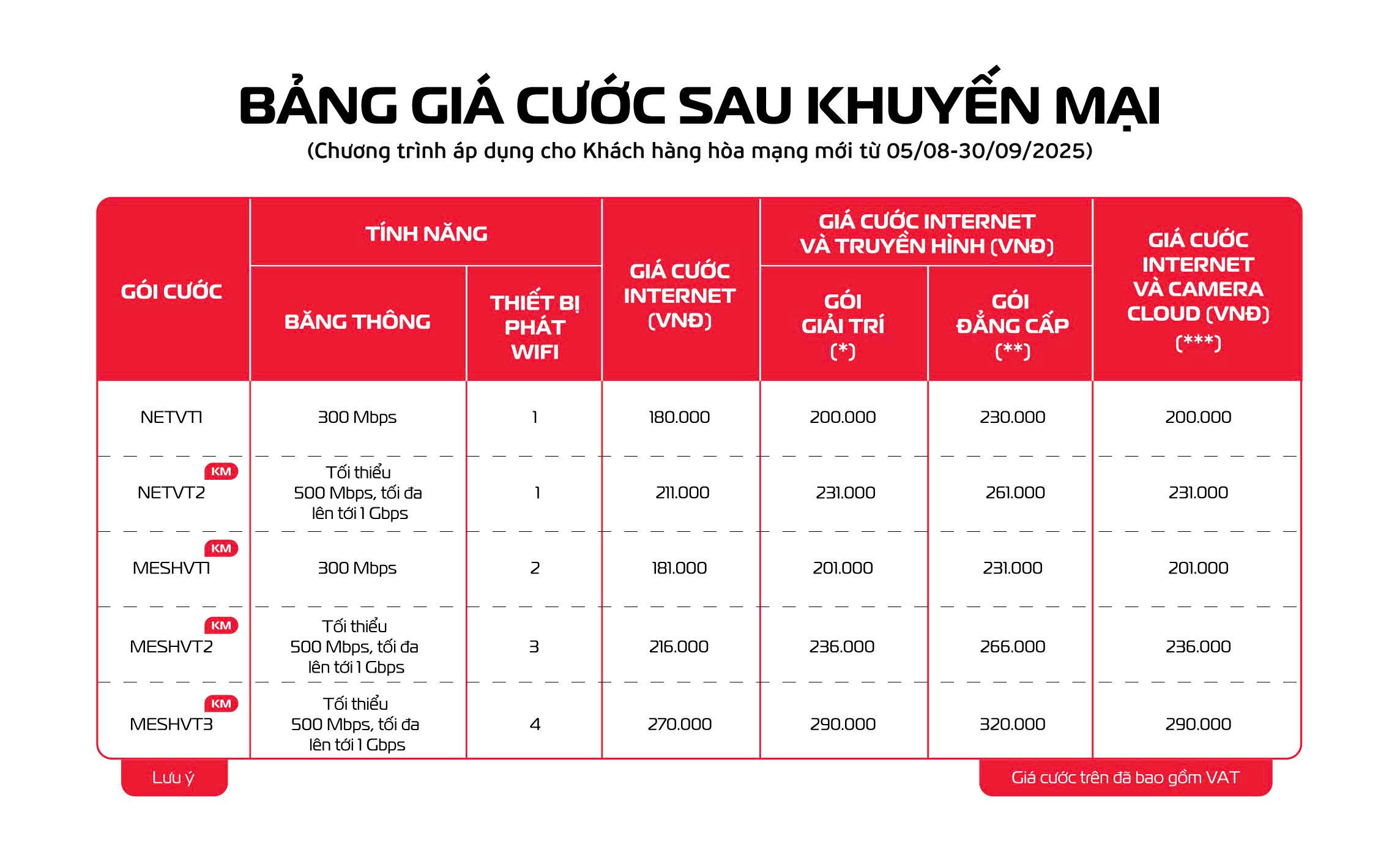 BẢNG GIÁ CƯỚC SAU KHUYẾN MẠI
(Chương trình áp dụng cho Khách hàng hòa mạng mới từ 05/08-30/09/2025)

| GÓI CƯỚC | TÍNH NĂNG: BĂNG THÔNG | TÍNH NĂNG: THIẾT BỊ PHÁT WIFI | GIÁ CƯỚC INTERNET (VNĐ) | GIÁ CƯỚC INTERNET VÀ TRUYỀN HÌNH (VNĐ): GÓI GIẢI TRÍ (*) | GIÁ CƯỚC INTERNET VÀ TRUYỀN HÌNH (VNĐ): GÓI ĐẲNG CẤP (**) | GIÁ CƯỚC INTERNET VÀ CAMERA CLOUD (VNĐ) (***) |
|---|---|---|---|---|---|---|
| NETVT1 | 300 Mbps | 1 | 180.000 | 200.000 | 230.000 | 200.000 |
| KM NETVT2 | Tối thiểu 500 Mbps, tối đa lên tới 1 Gbps | 1 | 211.000 | 231.000 | 261.000 | 231.000 |
| KM MESHVT1 | 300 Mbps | 2 | 181.000 | 201.000 | 231.000 | 201.000 |
| KM MESHVT2 | Tối thiểu 500 Mbps, tối đa lên tới 1 Gbps | 3 | 216.000 | 236.000 | 266.000 | 236.000 |
| KM MESHVT3 | Tối thiểu 500 Mbps, tối đa lên tới 1 Gbps | 4 | 270.000 | 290.000 | 320.000 | 290.000 |

Lưu ý

Giá cước trên đã bao gồm VAT